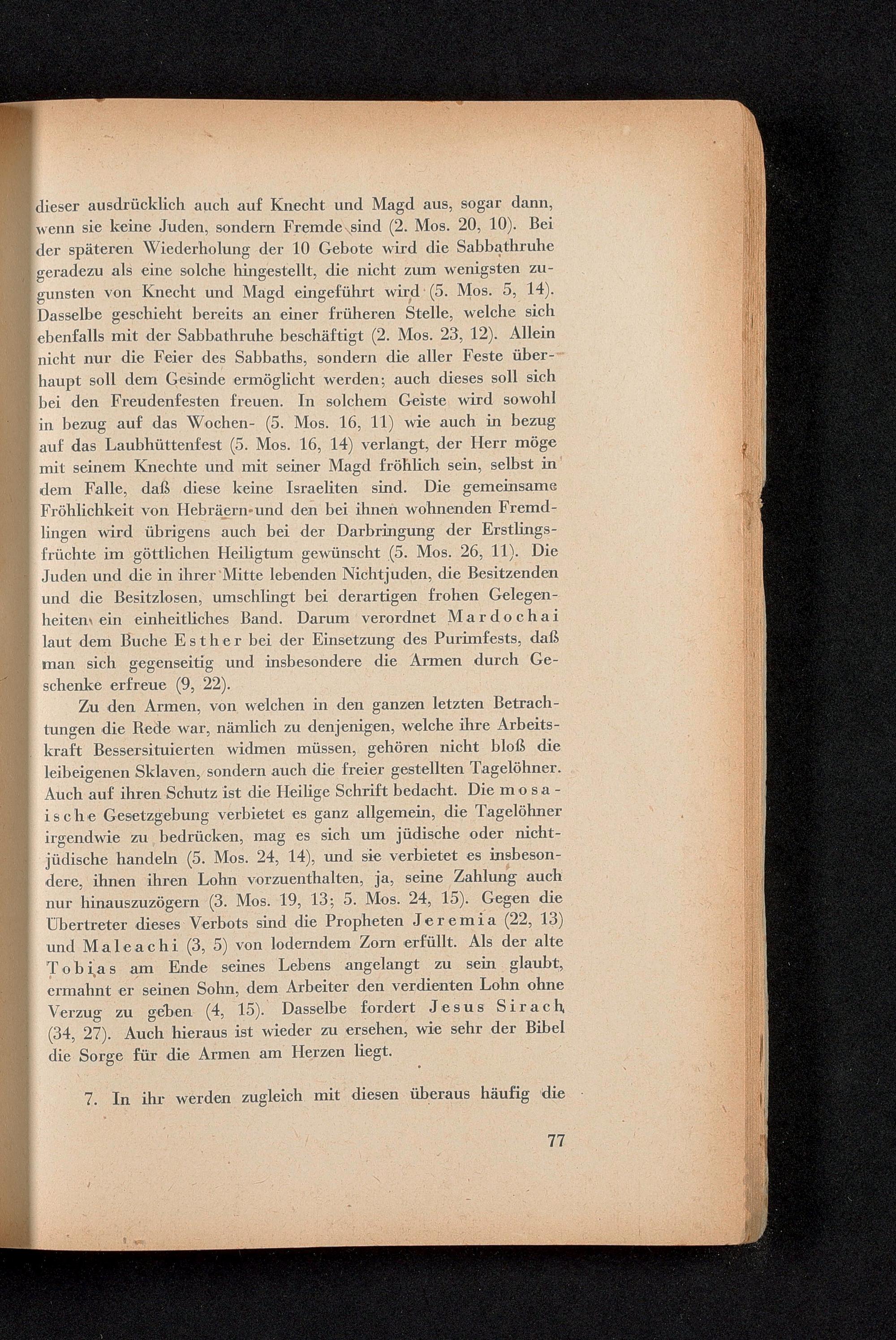 dieser ausdrücklich auch auf Knecht und Magd aus, sogar dann, wenn sie keine Juden, sondern Fremde sind (2. Mos. 20, 10). Bei der späteren Wiederholung der 10 Gebote wird die Sabbathruhe geradezu als eine solche hingestellt, die nicht zum wenigsten zugunsten von Knecht und Magd eingeführt wird (5. Mos. 5, 14). Dasselbe geschieht bereits an einer früheren Stelle, welche sich ebenfalls mit der Sabbathruhe beschäftigt (2. Mos. 23, 12). Allein nicht nur die Feier des Sabbaths, sondern die aller Feste überhaupt soll dem Gesinde ermöglicht werden; auch dieses soll sich bei den Freudenfesten freuen. In solchem Geiste wird sowohl in bezug auf das Wochen- (5. Mos. 16, 11) wie auch in bezug auf das Laubhüttenfest (5. Mos. 16, 14) verlangt, der Herr möge mit seinem Knechte und mit seiner Magd fröhlich sein, selbst in dem Falle, daß diese keine Israeliten sind. Die gemeinsame Fröhlichkeit von Hebräern und den bei ihnen wohnenden Fremdlingen wird übrigens auch bei der Darbringung der Erstlingsfrüchte im göttlichen Heiligtum gewünscht (5. Mos. 26, 11). Die Juden und die in ihrer Mitte lebenden Nichtjuden, die Besitzenden und die Besitzlosen, umschlingt bei derartigen frohen Gelegenheiten ein einheitliches Band. Darum verordnet Mardochai laut dem Buche Esther bei der Einsetzung des Purimfests, daß man sich gegenseitig und insbesondere die Armen durch Geschenke erfreue (9, 22).

Zu den Armen, von welchen in den ganzen letzten Betrachtungen die Rede war, nämlich zu denjenigen, welche ihre Arbeitskraft Bessersituierten widmen müssen, gehören nicht bloß die leibeigenen Sklaven, sondern auch die freier gestellten Tagelöhner. Auch auf ihren Schutz ist die Heilige Schrift bedacht. Die mosaische Gesetzgebung verbietet es ganz allgemein, die Tagelöhner irgendwie zu bedrücken, mag es sich um jüdische oder nichtjüdische handeln (5. Mos. 24, 14), und sie verbietet es insbesondere, ihnen ihren Lohn vorzuenthalten, ja, seine Zahlung auch nur hinauszuzögern (3. Mos. 19, 13; 5. Mos. 24, 15). Gegen die Übertreter dieses Verbots sind die Propheten Jeremia (22, 13) und Maleachi (3, 5) von loderndem Zorn erfüllt. Als der alte Tobias am Ende seines Lebens angelangt zu sein glaubt, ermahnt er seinen Sohn, dem Arbeiter den verdienten Lohn ohne Verzug zu geben (4, 15). Dasselbe fordert Jesus Sirach (34, 27). Auch hieraus ist wieder zu ersehen, wie sehr der Bibel die Sorge für die Armen am Herzen liegt.

7. In ihr werden zugleich mit diesen überaus häufig die

77